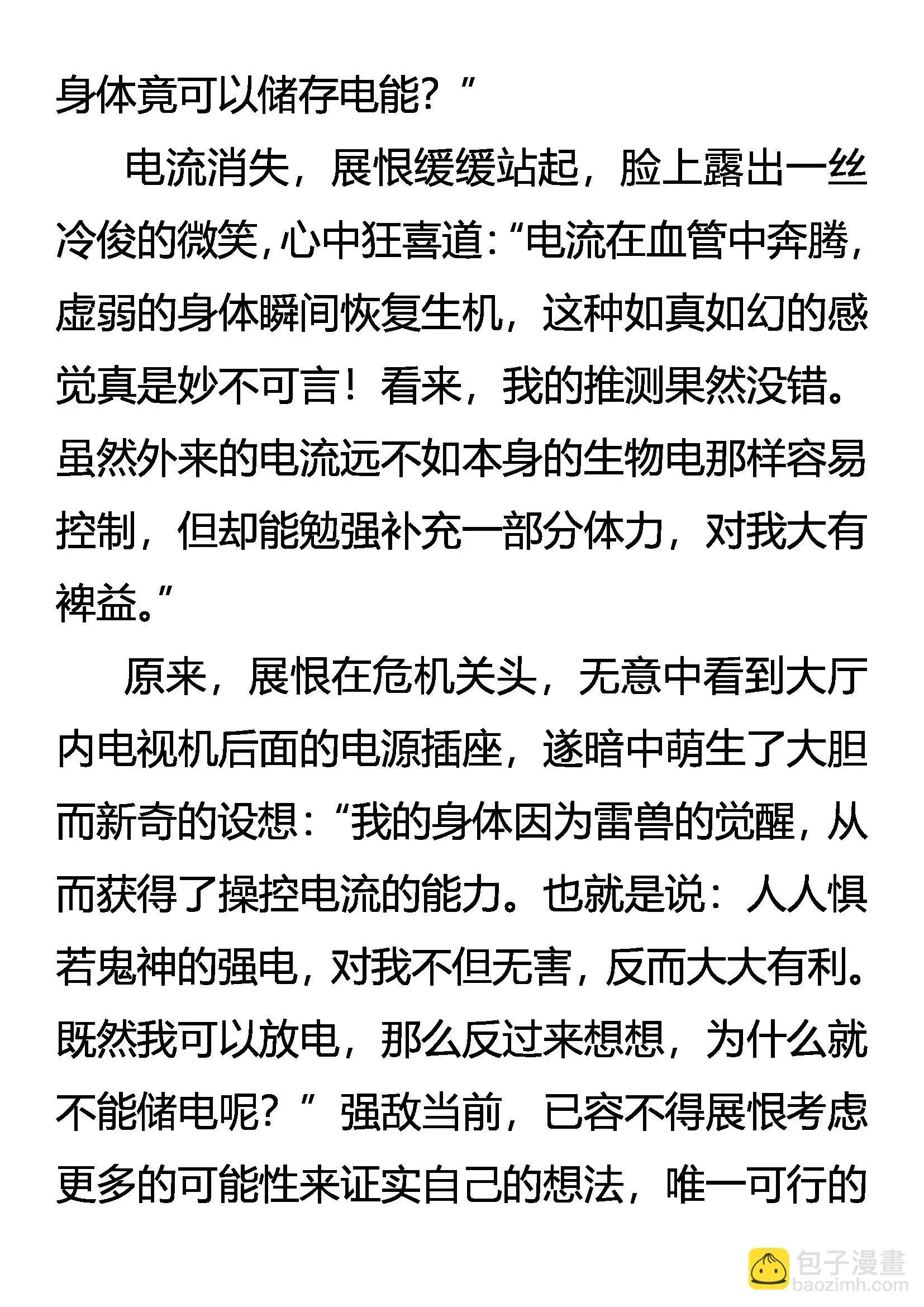 身体竟可以储存电能？”

电流消失，展恨缓缓站起，脸上露出一丝冷俊的微笑，心中狂喜道：“电流在血管中奔腾，虚弱的身体瞬间恢复生机，这种如真如幻的感觉真是妙不可言！看来，我的推测果然没错。虽然外来的电流远不如本身的生物电那样容易控制，但却能勉强补充一部分体力，对我大有裨益。”

原来，展恨在危机关头，无意中看到大厅内电视机后面的电源插座，遂暗中萌生了大胆而新奇的设想：“我的身体因为雷兽的觉醒，从而获得了操控电流的能力。也就是说：人人惧若鬼神的强电，对我不但无害，反而大大有利。既然我可以放电，那么反过来想想，为什么就不能储电呢？”强敌当前，已容不得展恨考虑更多的可能性来证实自己的想法，唯一可行的

包子漫畫
baozimh.com